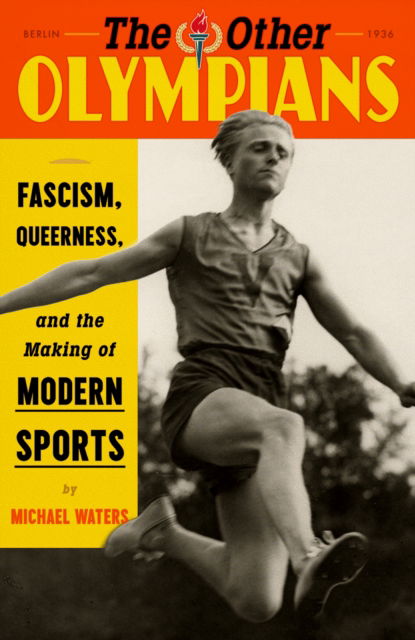 BERLIN The Other 1936
OLYMPIANS

FASCISM, QUEERNESS,

and the Making of MODERN SPORTS

by
MICHAEL WATERS